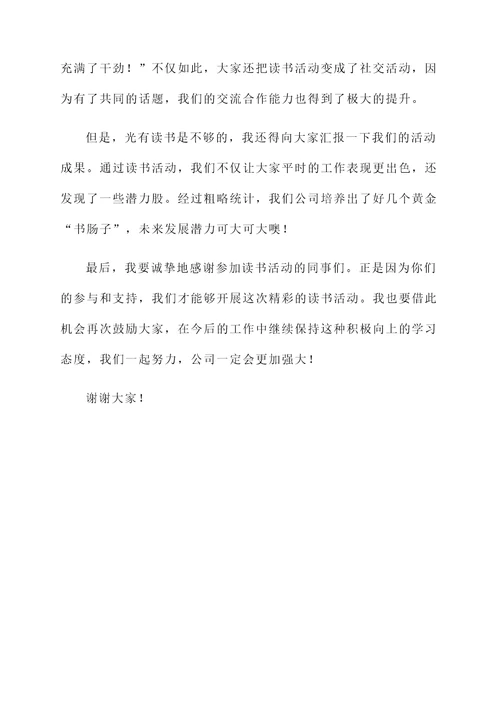 充满了干劲！”不仅如此，大家还把读书活动变成了社交活动，因为有了共同的话题，我们的交流合作能力也得到了极大的提升。

但是，光有读书是不够的，我还得向大家汇报一下我们的活动成果。通过读书活动，我们不仅让大家平时的工作表现更出色，还发现了一些潜力股。经过粗略统计，我们公司培养出了好几个黄金“书肠子”，未来发展潜力可大可大噢！

最后，我要诚挚地感谢参加读书活动的同事们。正是因为你们的参与和支持，我们才能够开展这次精彩的读书活动。我也要借此机会再次鼓励大家，在今后的工作中继续保持这种积极向上的学习态度，我们一起努力，公司一定会更加强大！

谢谢大家！